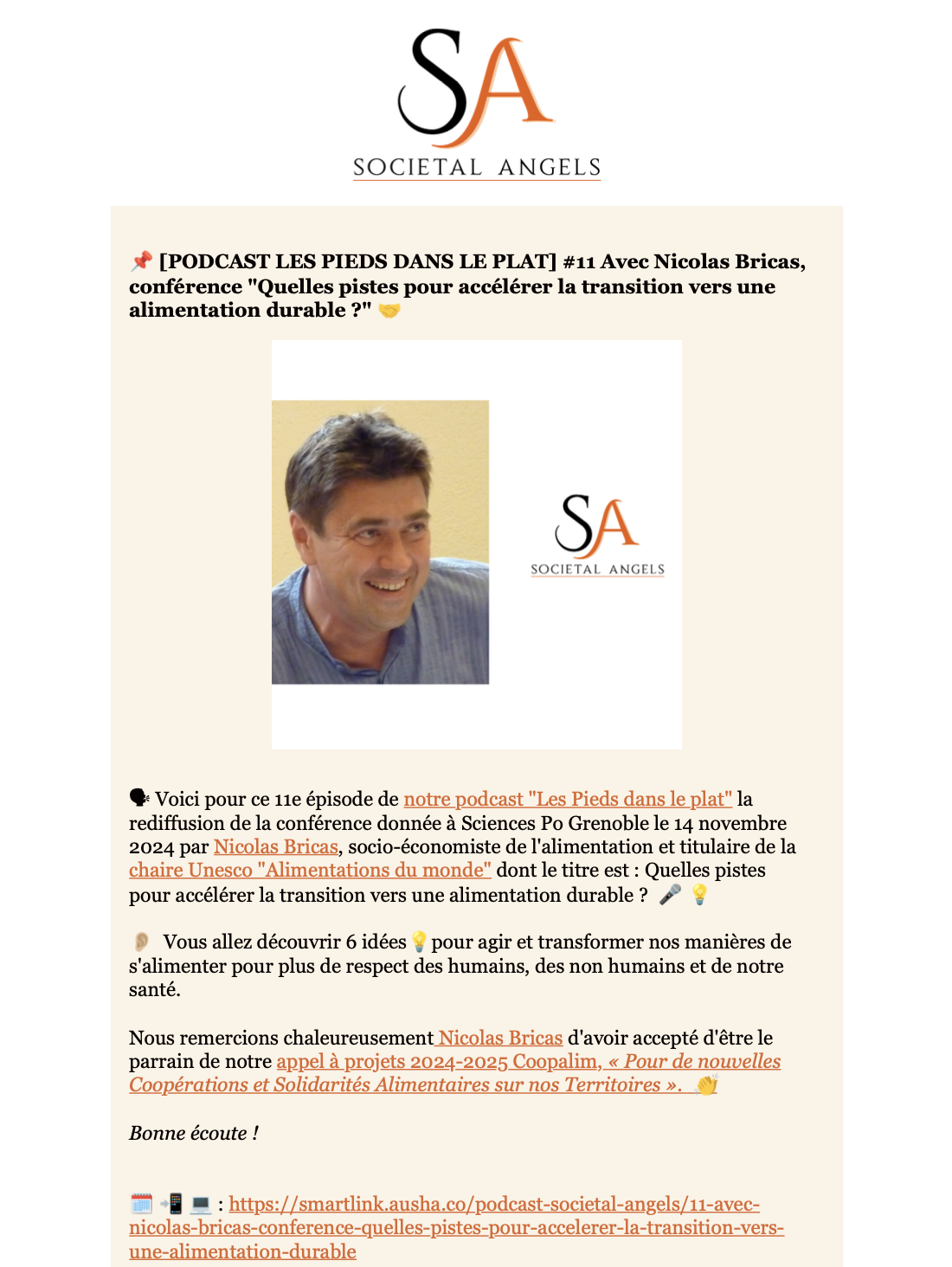 SA
SOCIETAL ANGELS

📌 [PODCAST LES PIEDS DANS LE PLAT] #11 Avec Nicolas Bricas, conférence "Quelles pistes pour accélérer la transition vers une alimentation durable ?" 🤝

SA
SOCIETAL ANGELS

🗣 Voici pour ce 11e épisode de notre podcast "Les Pieds dans le plat" la rediffusion de la conférence donnée à Sciences Po Grenoble le 14 novembre 2024 par Nicolas Bricas, socio-économiste de l'alimentation et titulaire de la chaire Unesco "Alimentations du monde" dont le titre est : Quelles pistes pour accélérer la transition vers une alimentation durable ? 🎤 💡

👂 Vous allez découvrir 6 idées 💡 pour agir et transformer nos manières de s'alimenter pour plus de respect des humains, des non humains et de notre santé.

Nous remercions chaleureusement Nicolas Bricas d'avoir accepté d'être le parrain de notre appel à projets 2024-2025 Coopalim, « Pour de nouvelles Coopérations et Solidarités Alimentaires sur nos Territoires ». 👏

Bonne écoute !

🗓 📲 💻 : https://smartlink.ausha.co/podcast-societal-angels/11-avec-nicolas-bricas-conference-quelles-pistes-pour-accelerer-la-transition-vers-une-alimentation-durable